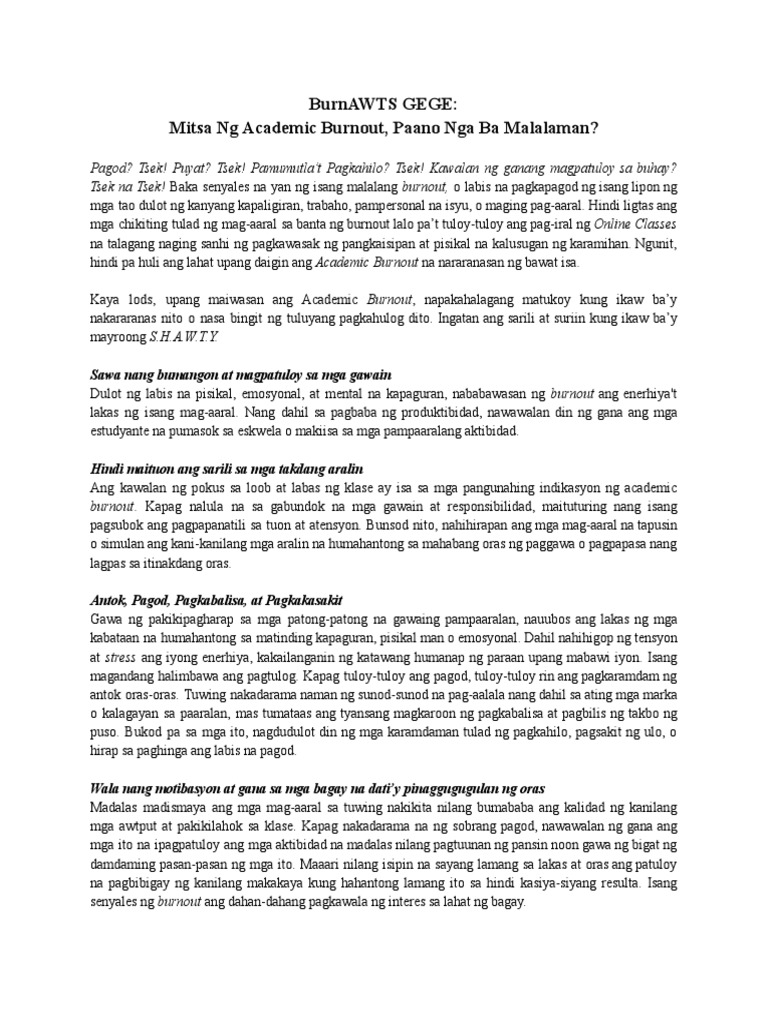 BurnAWTS GEGE:
Mitsa Ng Academic Burnout, Paano Nga Ba Malalaman?

Pagod? Tsek! Puyat? Tsek! Pamumutla't Pagkahilo? Tsek! Kawalan ng ganang magpatuloy sa buhay? Tsek na Tsek! Baka senyales na yan ng isang malalang burnout, o labis na pagkapagod ng isang lipon ng mga tao dulot ng kanyang kapaligiran, trabaho, pampersonal na isyu, o maging pag-aaral. Hindi ligtas ang mga chikiting tulad ng mag-aaral sa banta ng burnout lalo pa't tuloy-tuloy ang pag-iral ng Online Classes na talagang naging sanhi ng pagkawasak ng pangkaisipan at pisikal na kalusugan ng karamihan. Ngunit, hindi pa huli ang lahat upang daigin ang Academic Burnout na nararanasan ng bawat isa.

Kaya lods, upang maiwasan ang Academic Burnout, napakahalagang matukoy kung ikaw ba'y nakararanas nito o nasa bingit ng tuluyang pagkahulog dito. Ingatan ang sarili at suriin kung ikaw ba'y mayroong S.H.A.W.T.Y.

Sawa nang bumangon at magpatuloy sa mga gawain
Dulot ng labis na pisikal, emosyonal, at mental na kapaguran, nababawasan ng burnout ang enerhiya't lakas ng isang mag-aaral. Nang dahil sa pagbaba ng produktibidad, nawawalan din ng gana ang mga estudyante na pumasok sa eskwela o makiisa sa mga pampaaralang aktibidad.

Hindi maituon ang sarili sa mga takdang aralin
Ang kawalan ng pokus sa loob at labas ng klase ay isa sa mga pangunahing indikasyon ng academic burnout. Kapag nalula na sa gabundok na mga gawain at responsibilidad, maituturing nang isang pagsubok ang pagpapanatili sa tuon at atensyon. Bunsod nito, nahihirapan ang mga mag-aaral na tapusin o simulan ang kani-kanilang mga aralin na humahantong sa mahabang oras ng paggawa o pagpapasa nang lagpas sa itinakdang oras.

Antok, Pagod, Pagkabalisa, at Pagkakasakit
Gawa ng pakikipagharap sa mga patong-patong na gawaing pampaaralan, nauubos ang lakas ng mga kabataan na humahantong sa matinding kapaguran, pisikal man o emosyonal. Dahil nahihigop ng tensyon at stress ang iyong enerhiya, kakailanganin ng katawang humanap ng paraan upang mabawi iyon. Isang magandang halimbawa ang pagtulog. Kapag tuloy-tuloy ang pagod, tuloy-tuloy rin ang pagkaramdam ng antok oras-oras. Tuwing nakadarama naman ng sunod-sunod na pag-aalala nang dahil sa ating mga marka o kalagayan sa paaralan, mas tumataas ang tyansang magkaroon ng pagkabalisa at pagbilis ng takbo ng puso. Bukod pa sa mga ito, nagdudulot din ng mga karamdaman tulad ng pagkahilo, pagsakit ng ulo, o hirap sa paghinga ang labis na pagod.

Wala nang motibasyon at gana sa mga bagay na dati'y pinaggugugulan ng oras
Madalas madismaya ang mga mag-aaral sa tuwing nakikita nilang bumababa ang kalidad ng kanilang mga awtput at pakikilahok sa klase. Kapag nakadarama na ng sobrang pagod, nawawalan ng gana ang mga ito na ipagpatuloy ang mga aktibidad na madalas nilang pagtuunan ng pansin noon gawa ng bigat ng damdaming pasan-pasan ng mga ito. Maaari nilang isipin na sayang lamang sa lakas at oras ang patuloy na pagbibigay ng kanilang makakaya kung hahantong lamang ito sa hindi kasiya-siyang resulta. Isang senyales ng burnout ang dahan-dahang pagkawala ng interes sa lahat ng bagay.